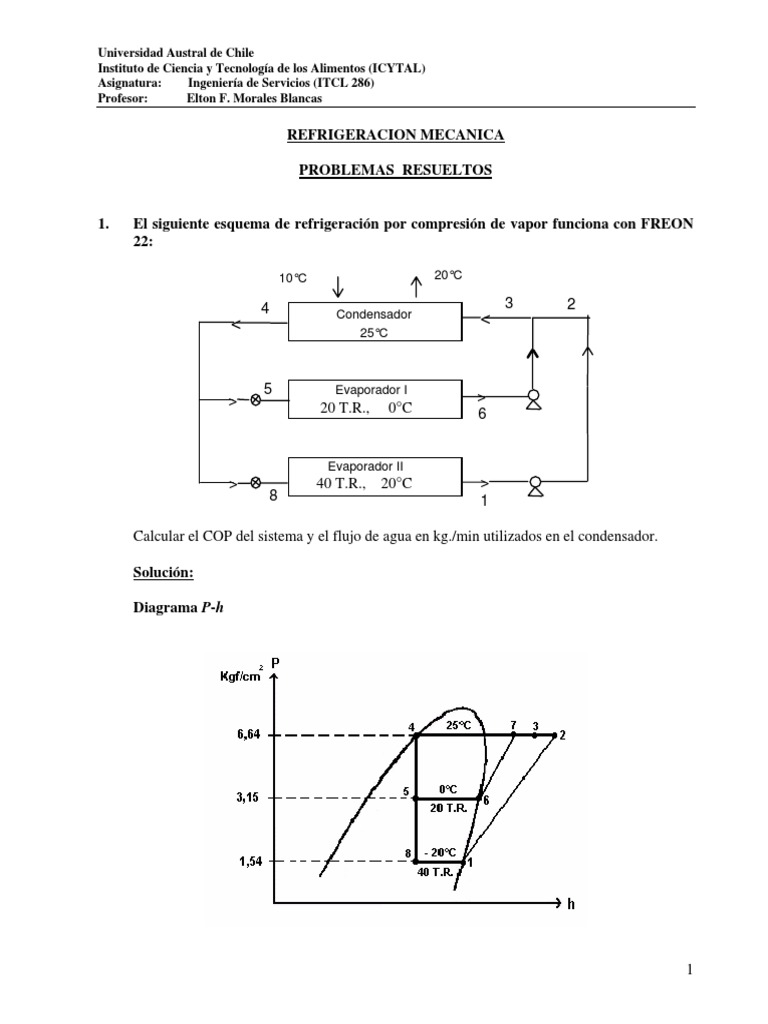 Universidad Austral de Chile
Instituto de Ciencia y Tecnología de los Alimentos (ICYTAL)
Asignatura: Ingeniería de Servicios (ITCL 286)
Profesor: Elton F. Morales Blancas

REFRIGERACION MECANICA

PROBLEMAS RESUELTOS

1. El siguiente esquema de refrigeración por compresión de vapor funciona con FREON 22:

10°C

20°C

4

Condensador
25°C

3

2

5

Evaporador I
20 T.R., 0°C

6

Evaporador II
40 T.R., 20°C

8

1

Calcular el COP del sistema y el flujo de agua en kg./min utilizados en el condensador.

Solución:

Diagrama P-h

Kgf/cm$^2$

P

6,64

3,15

1,54

4

25°C

7

3

2

5

0°C

6

20 T.R.

8

- 20°C

1

40 T.R.

h

1